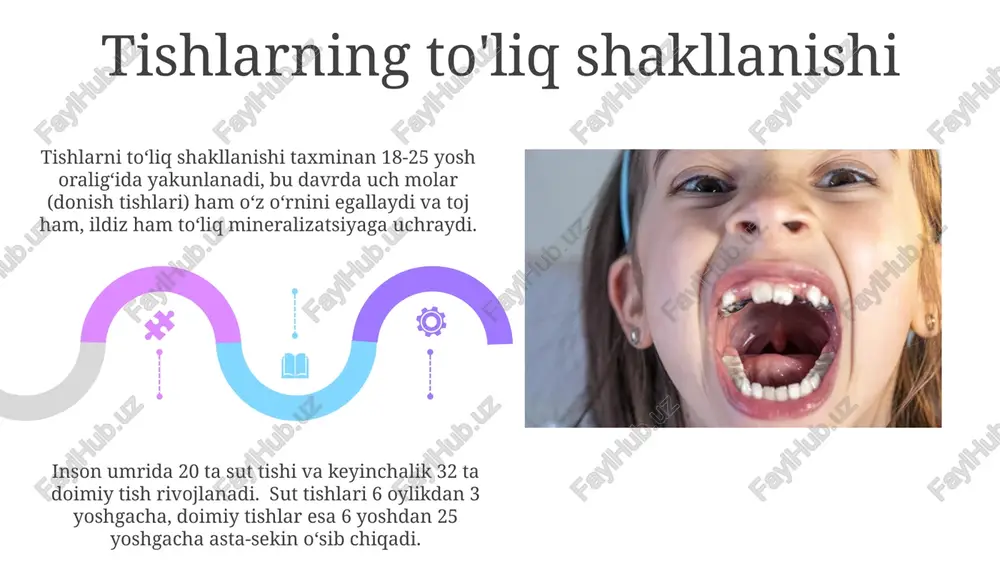 Tishlarning to'liq shakllanishi

Tishlarni to‘liq shakllanishi taxminan 18-25 yosh oralig‘ida yakunlanadi, bu davrda uch molar (donish tishlari) ham o‘z o‘rnini egallaydi va toj ham, ildiz ham to‘liq mineralizatsiyaga uchraydi.

Inson umrida 20 ta sut tishi va keyinchalik 32 ta doimiy tish rivojlanadi. Sut tishlari 6 oylikdan 3 yoshgacha, doimiy tishlar esa 6 yoshdan 25 yoshgacha asta-sekin o‘sib chiqadi.

FaylHub.uz